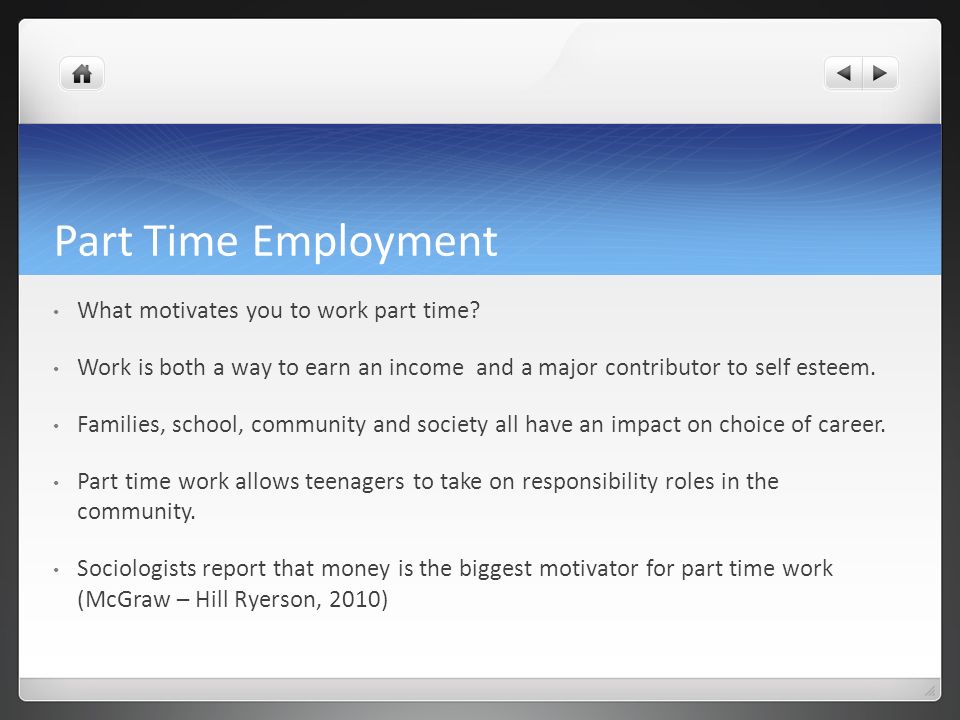 Part Time Employment

• What motivates you to work part time?

• Work is both a way to earn an income and a major contributor to self esteem.

• Families, school, community and society all have an impact on choice of career.

• Part time work allows teenagers to take on responsibility roles in the community.

• Sociologists report that money is the biggest motivator for part time work (McGraw – Hill Ryerson, 2010)